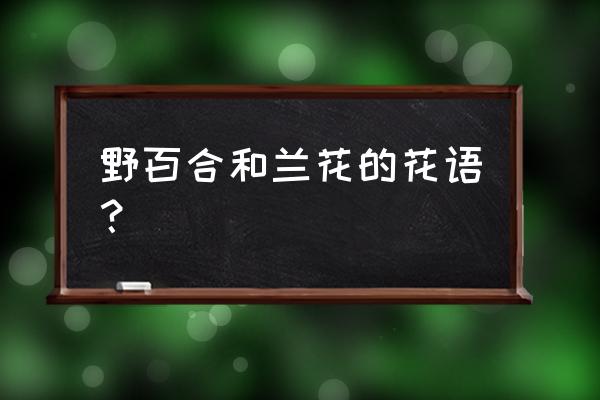 野百合和兰花的花语？